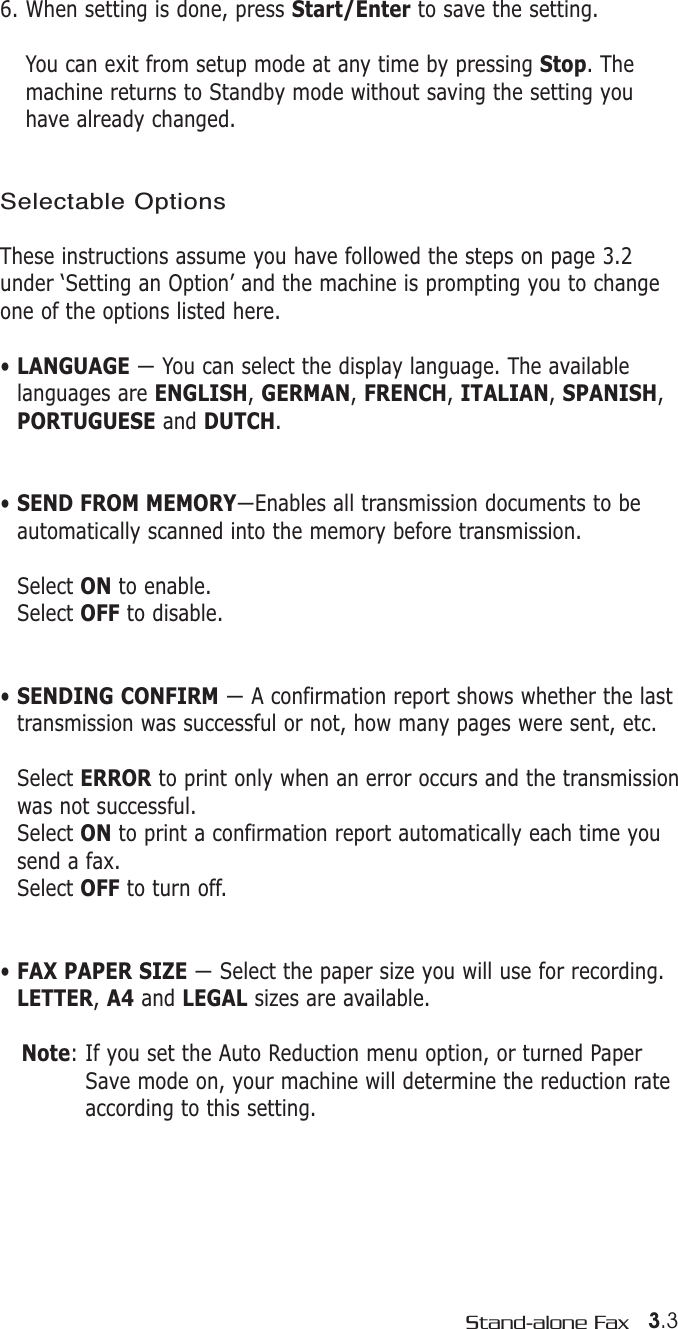 6. When setting is done, press Start/Enter to save the setting.

You can exit from setup mode at any time by pressing Stop. The machine returns to Standby mode without saving the setting you have already changed.

Selectable Options

These instructions assume you have followed the steps on page 3.2 under ‘Setting an Option’ and the machine is prompting you to change one of the options listed here.

• LANGUAGE — You can select the display language. The available languages are ENGLISH, GERMAN, FRENCH, ITALIAN, SPANISH, PORTUGUESE and DUTCH.

• SEND FROM MEMORY—Enables all transmission documents to be automatically scanned into the memory before transmission.

Select ON to enable.
Select OFF to disable.

• SENDING CONFIRM — A confirmation report shows whether the last transmission was successful or not, how many pages were sent, etc.

Select ERROR to print only when an error occurs and the transmission was not successful.
Select ON to print a confirmation report automatically each time you send a fax.
Select OFF to turn off.

• FAX PAPER SIZE — Select the paper size you will use for recording. LETTER, A4 and LEGAL sizes are available.

Note: If you set the Auto Reduction menu option, or turned Paper Save mode on, your machine will determine the reduction rate according to this setting.

Stand-alone Fax 3.3